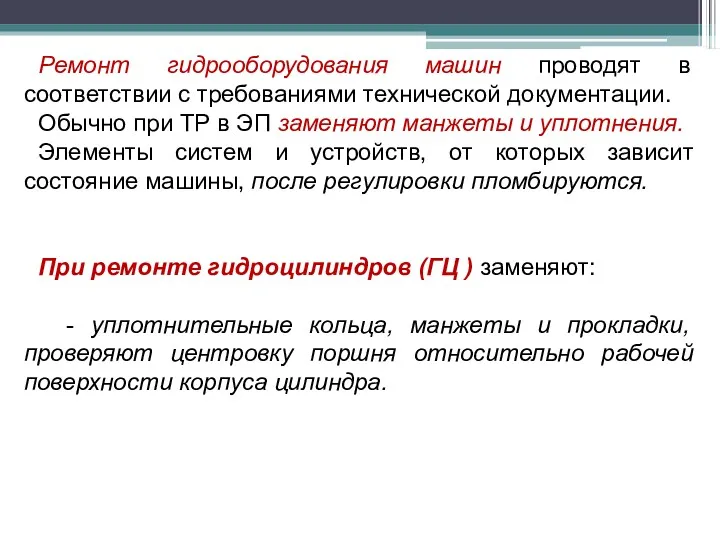 Ремонт гидрооборудования машин проводят в соответствии с требованиями технической документации.

Обычно при ТР в ЭП заменяют манжеты и уплотнения.

Элементы систем и устройств, от которых зависит состояние машины, после регулировки пломбируются.

При ремонте гидроцилиндров (ГЦ ) заменяют:

- уплотнительные кольца, манжеты и прокладки, проверяют центровку поршня относительно рабочей поверхности корпуса цилиндра.